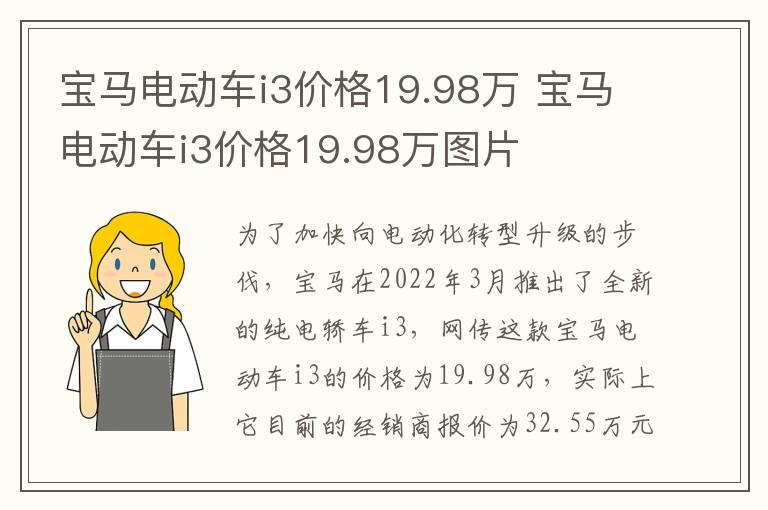 宝马电动车i3价格19.98万 宝马电动车i3价格19.98万图片

为了加快向电动化转型升级的步伐，宝马在2022年3月推出了全新的纯电轿车i3，网传这款宝马电动车i3的价格为19.98万，实际上它目前的经销商报价为32.55万元